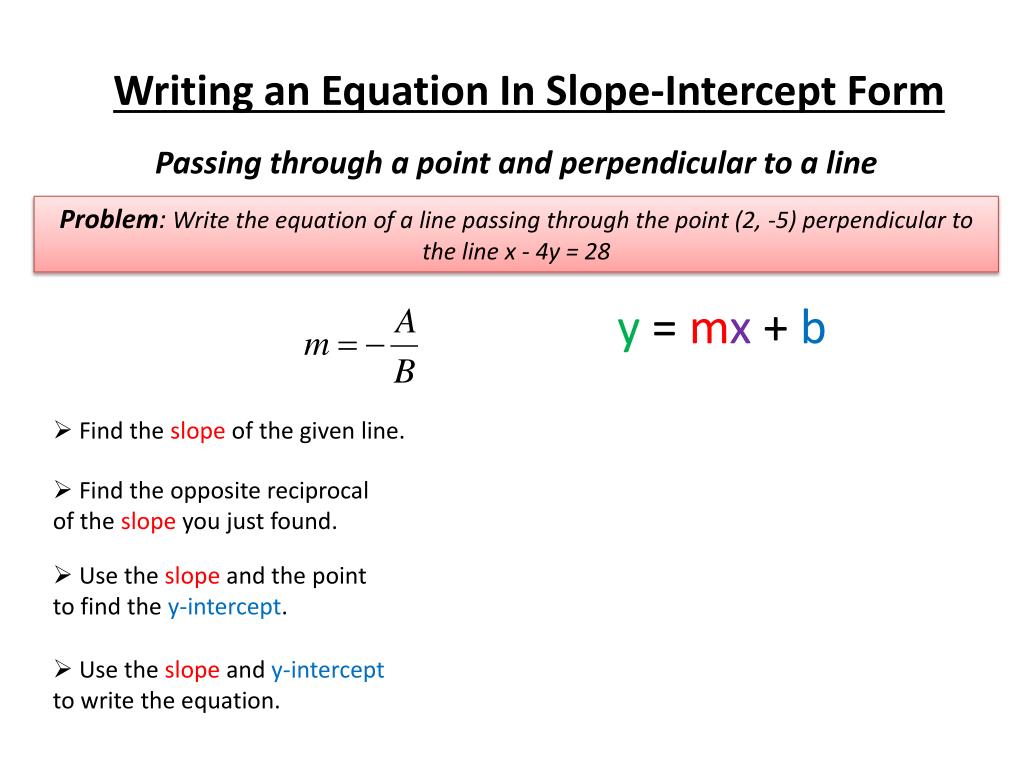 Writing an Equation In Slope-Intercept Form

Passing through a point and perpendicular to a line

Problem: Write the equation of a line passing through the point (2, -5) perpendicular to the line x - 4y = 28

$m = -\frac{A}{B}$

y = mx + b

➢ Find the slope of the given line.

➢ Find the opposite reciprocal of the slope you just found.

➢ Use the slope and the point to find the y-intercept.

➢ Use the slope and y-intercept to write the equation.